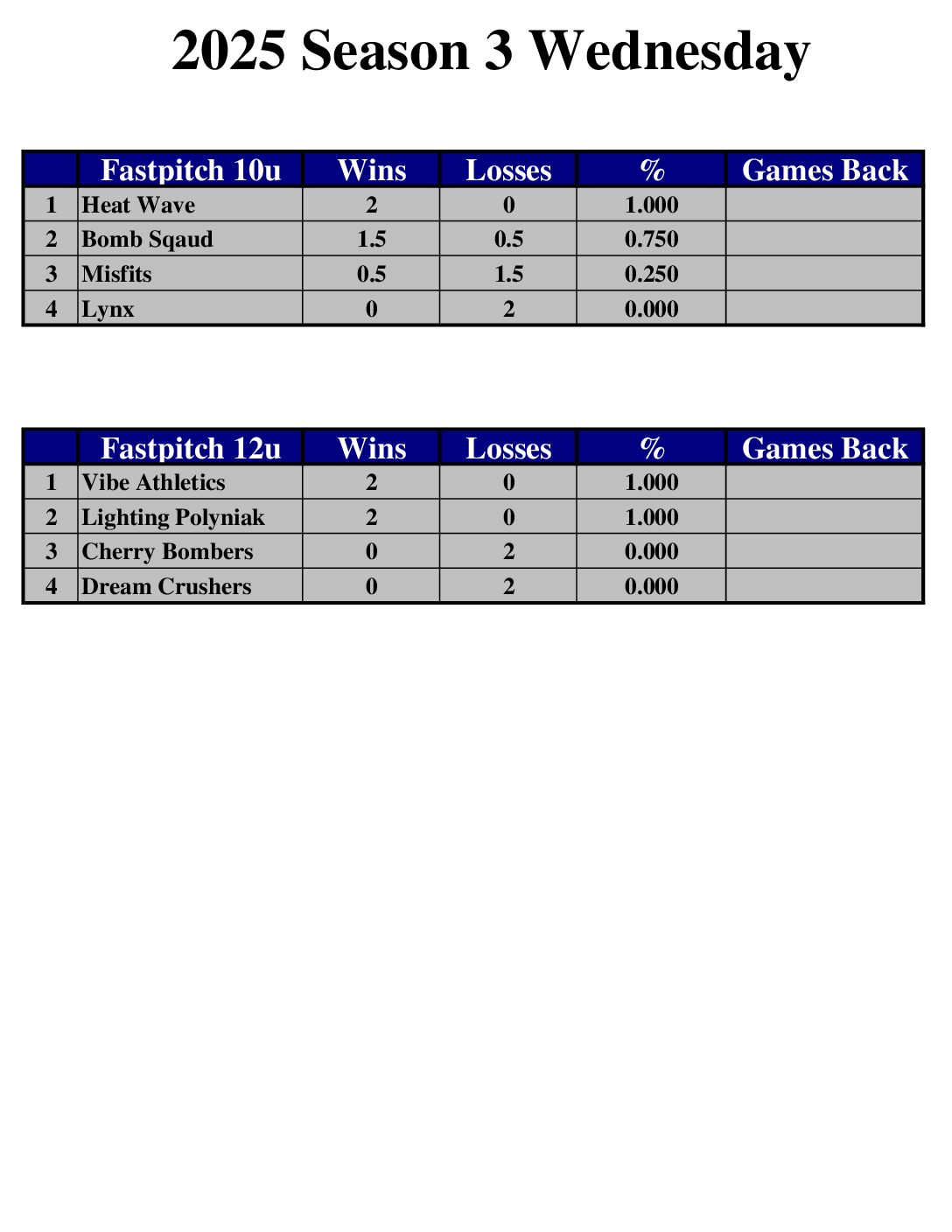 2025 Season 3 Wednesday

| | Fastpitch 10u | Wins | Losses | % | Games Back |
|---|---|---|---|---|---|
| 1 | Heat Wave | 2 | 0 | 1.000 | |
| 2 | Bomb Sqaud | 1.5 | 0.5 | 0.750 | |
| 3 | Misfits | 0.5 | 1.5 | 0.250 | |
| 4 | Lynx | 0 | 2 | 0.000 | |

| | Fastpitch 12u | Wins | Losses | % | Games Back |
|---|---|---|---|---|---|
| 1 | Vibe Athletics | 2 | 0 | 1.000 | |
| 2 | Lighting Polyniak | 2 | 0 | 1.000 | |
| 3 | Cherry Bombers | 0 | 2 | 0.000 | |
| 4 | Dream Crushers | 0 | 2 | 0.000 | |